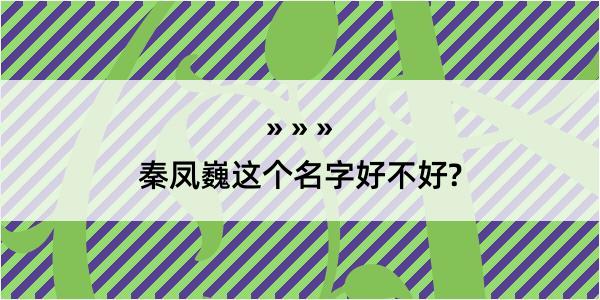 » » »
秦凤巍这个名字好不好?